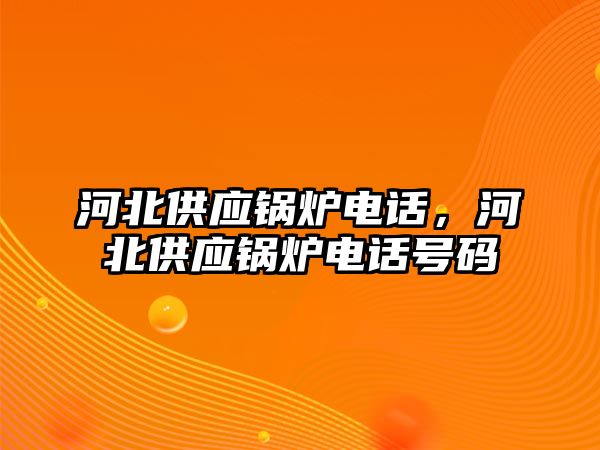 河北供应锅炉电话，河北供应锅炉电话号码